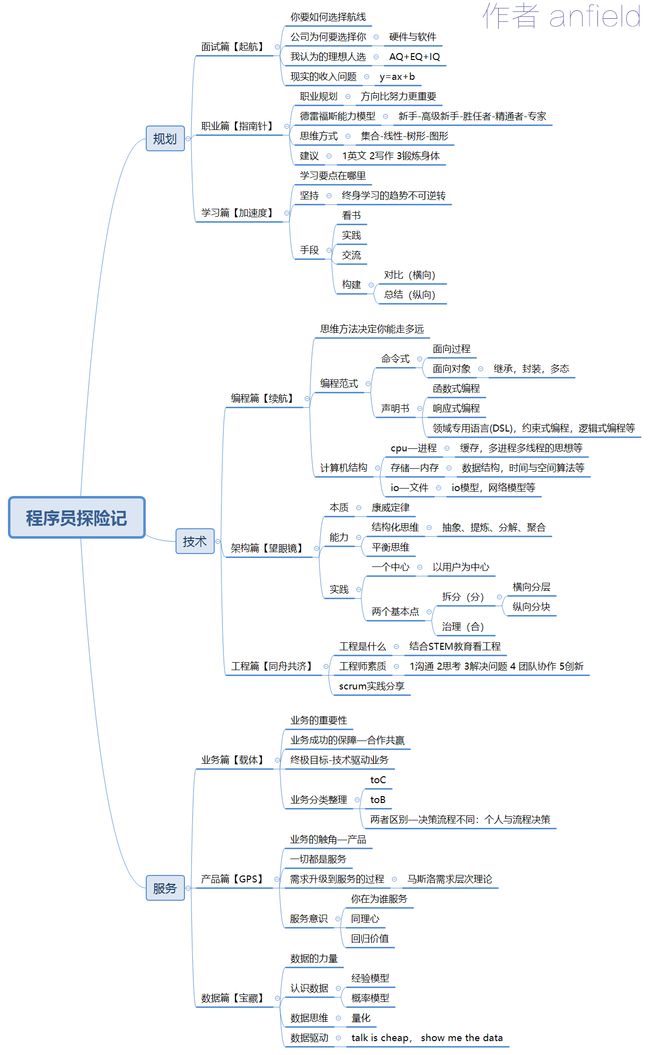 作者 anfield

程序员探险记

规划

面试篇【起航】
你要如何选择航线
公司为何要选择你
硬件与软件
我认为的理想人选
AQ+EQ+IQ
现实的收入问题
y=ax+b

职业篇【指南针】
职业规划
方向比努力更重要
德雷福斯能力模型
新手-高级新手-胜任者-精通者-专家
思维方式
集合-线性-树形-图形
建议
1英文 2写作 3锻炼身体

学习篇【加速度】
学习要点在哪里
坚持
终身学习的趋势不可逆转
手段
看书
实践
交流
构建
对比（横向）
总结（纵向）

技术

编程篇【续航】
思维方法决定你能走多远
编程范式
命令式
面向过程
面向对象
继承，封装，多态
声明书
函数式编程
响应式编程
领域专用语言(DSL)，约束式编程，逻辑式编程等
计算机结构
cpu—进程
缓存，多进程多线程的思想等
存储—内存
数据结构，时间与空间算法等
io—文件
io模型，网络模型等

架构篇【望眼镜】
本质
康威定律
能力
结构化思维
抽象、提炼、分解、聚合
平衡思维
实践
一个中心
以用户为中心
两个基本点
拆分（分）
横向分层
纵向分块
治理（合）

工程篇【同舟共济】
工程是什么
结合STEM教育看工程
工程师素质
1沟通 2思考 3解决问题 4 团队协作 5创新
scrum实践分享

服务

业务篇【载体】
业务的重要性
业务成功的保障—合作共赢
终极目标-技术驱动业务
业务分类整理
toC
toB
两者区别—决策流程不同：个人与流程决策

产品篇【GPS】
业务的触角—产品
一切都是服务
需求升级到服务的过程
马斯洛需求层次理论
服务意识
你在为谁服务
同理心
回归价值

数据篇【宝藏】
数据的力量
认识数据
经验模型
概率模型
数据思维
量化
数据驱动
talk is cheap， show me the data